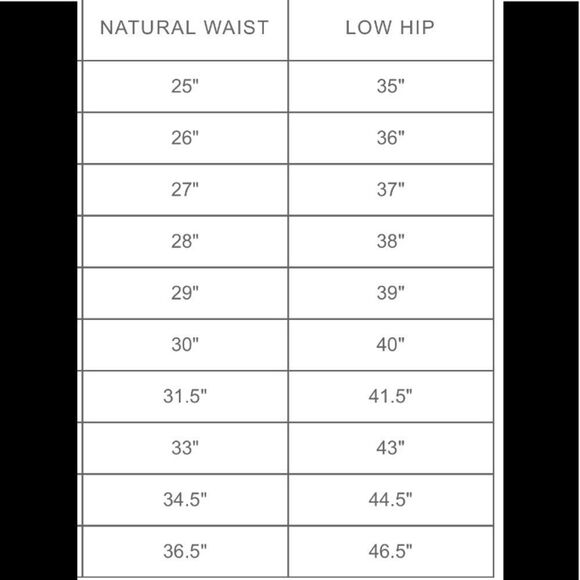 | NATURAL WAIST | LOW HIP |
|---|---|
| 25" | 35" |
| 26" | 36" |
| 27" | 37" |
| 28" | 38" |
| 29" | 39" |
| 30" | 40" |
| 31.5" | 41.5" |
| 33" | 43" |
| 34.5" | 44.5" |
| 36.5" | 46.5" |